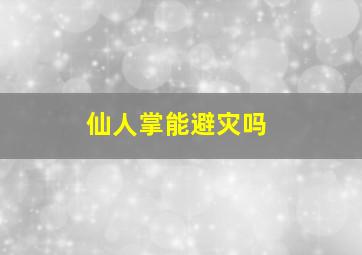 仙人掌能避灾吗